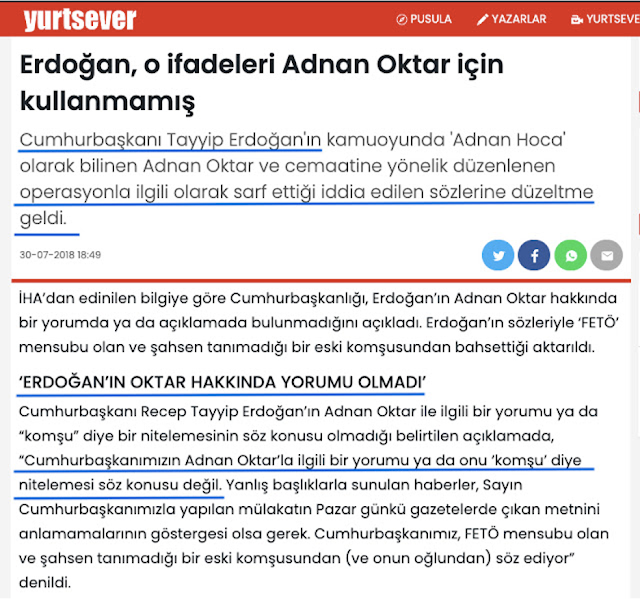 yurtsever

PUSULA YAZARLAR YURTSEVE

Erdoğan, o ifadeleri Adnan Oktar için kullanmamış

Cumhurbaşkanı Tayyip Erdoğan'ın kamuoyunda 'Adnan Hoca' olarak bilinen Adnan Oktar ve cemaatine yönelik düzenlenen operasyonla ilgili olarak sarf ettiği iddia edilen sözlerine düzeltme geldi.

30-07-2018 18:49

İHA'dan edinilen bilgiye göre Cumhurbaşkanlığı, Erdoğan'ın Adnan Oktar hakkında bir yorumda ya da açıklamada bulunmadığını açıkladı. Erdoğan'ın sözleriyle 'FETÖ' mensubu olan ve şahsen tanımadığı bir eski komşusundan bahsettiği aktarıldı.

'ERDOĞAN'IN OKTAR HAKKINDA YORUMU OLMADI'

Cumhurbaşkanı Recep Tayyip Erdoğan'ın Adnan Oktar ile ilgili bir yorumu ya da "komşu" diye bir nitelemesinin söz konusu olmadığı belirtilen açıklamada, "Cumhurbaşkanımızın Adnan Oktar'la ilgili bir yorumu ya da onu 'komşu' diye nitelemesi söz konusu değil. Yanlış başlıklarla sunulan haberler, Sayın Cumhurbaşkanımızla yapılan mülakatın Pazar günkü gazetelerde çıkan metnini anlamamalarının göstergesi olsa gerek. Cumhurbaşkanımız, FETÖ mensubu olan ve şahsen tanımadığı bir eski komşusundan (ve onun oğlundan) söz ediyor" denildi.